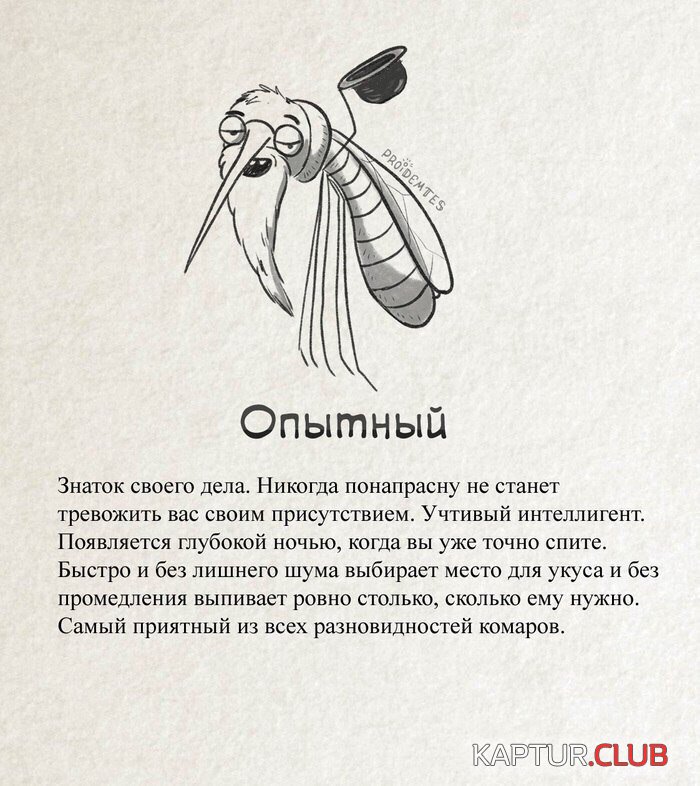 PROIDEMTES

Опытный

Знаток своего дела. Никогда понапрасну не станет тревожить вас своим присутствием. Учтивый интеллигент. Появляется глубокой ночью, когда вы уже точно спите. Быстро и без лишнего шума выбирает место для укуса и без промедления выпивает ровно столько, сколько ему нужно. Самый приятный из всех разновидностей комаров.

KAPTUR.CLUB